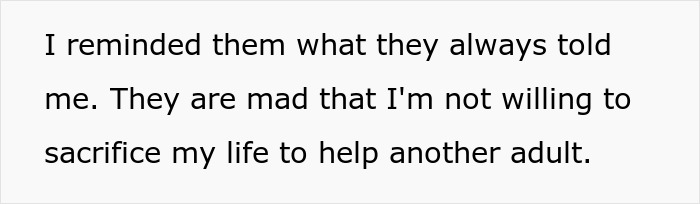 I reminded them what they always told me. They are mad that I'm not willing to sacrifice my life to help another adult.